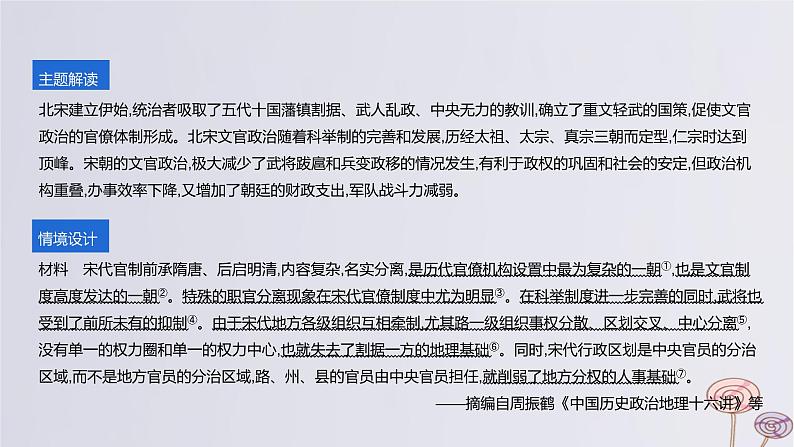 主题解读

北宋建立伊始,统治者吸取了五代十国藩镇割据、武人乱政、中央无力的教训,确立了重文轻武的国策,促使文官政治的官僚体制形成。北宋文官政治随着科举制的完善和发展,历经太祖、太宗、真宗三朝而定型,仁宗时达到顶峰。宋朝的文官政治,极大减少了武将跋扈和兵变政移的情况发生,有利于政权的巩固和社会的安定,但政治机构重叠,办事效率下降,又增加了朝廷的财政支出,军队战斗力减弱。

情境设计

材料　宋代官制前承隋唐、后启明清,内容复杂,名实分离,是历代官僚机构设置中最为复杂的一朝①,也是文官制度高度发达的一朝②。特殊的职官分离现象在宋代官僚制度中尤为明显③。在科举制度进一步完善的同时,武将也受到了前所未有的抑制④。由于宋代地方各级组织互相牵制,尤其路一级组织事权分散、区划交叉、中心分离⑤,没有单一的权力圈和单一的权力中心,也就失去了割据一方的地理基础⑥。同时,宋代行政区划是中央官员的分治区域,而不是地方官员的分治区域,路、州、县的官员由中央官员担任,就削弱了地方分权的人事基础⑦。

——摘编自周振鹤《中国历史政治地理十六讲》等